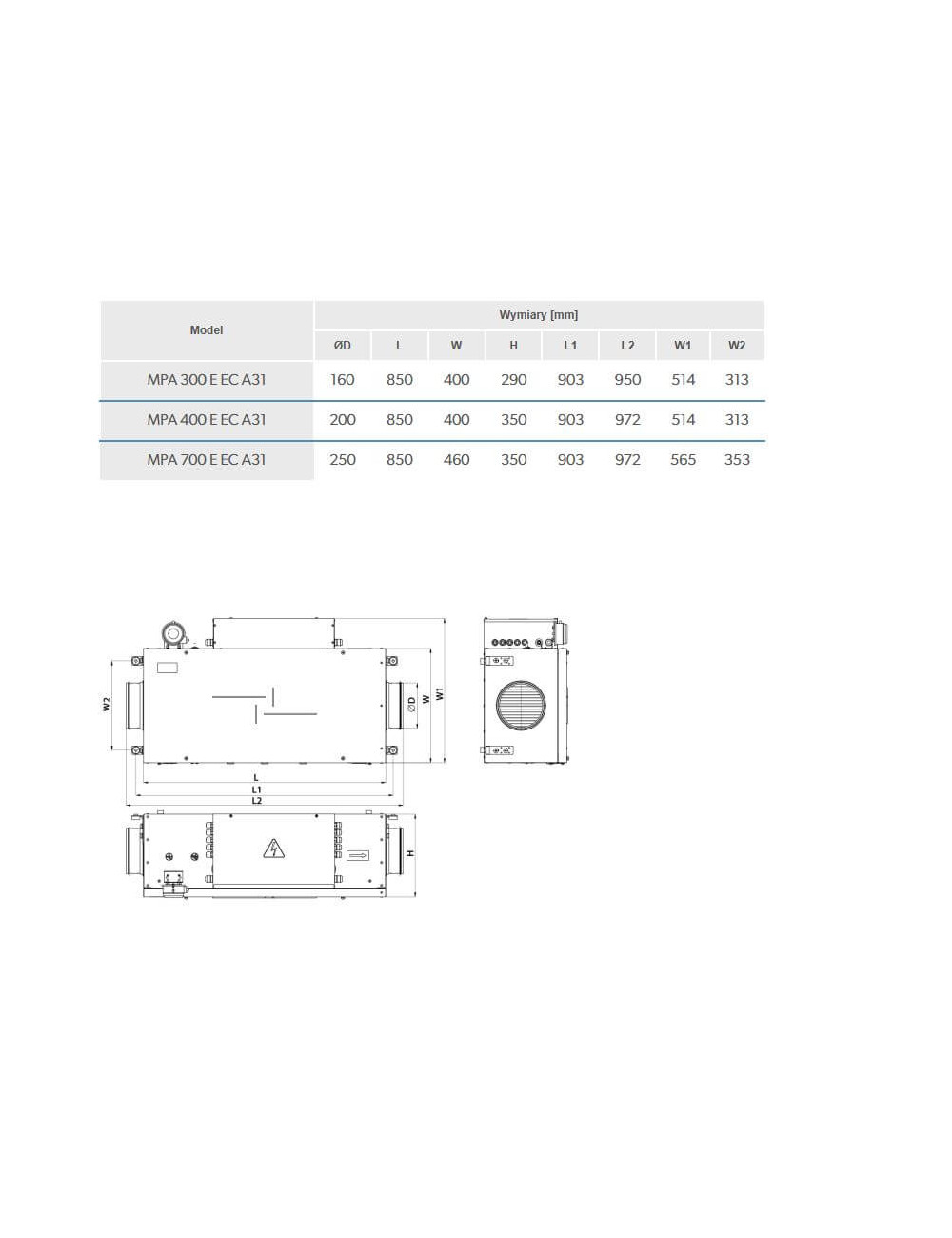 | Model | Wymiary [mm] | | | | | | | |
|---|---|---|---|---|---|---|---|---|
| | ØD | L | W | H | L1 | L2 | W1 | W2 |
| MPA 300 E EC A31 | 160 | 850 | 400 | 290 | 903 | 950 | 514 | 313 |
| MPA 400 E EC A31 | 200 | 850 | 400 | 350 | 903 | 972 | 514 | 313 |
| MPA 700 E EC A31 | 250 | 850 | 460 | 350 | 903 | 972 | 565 | 353 |

W2
ØD
W
W1
L
L1
L2
H